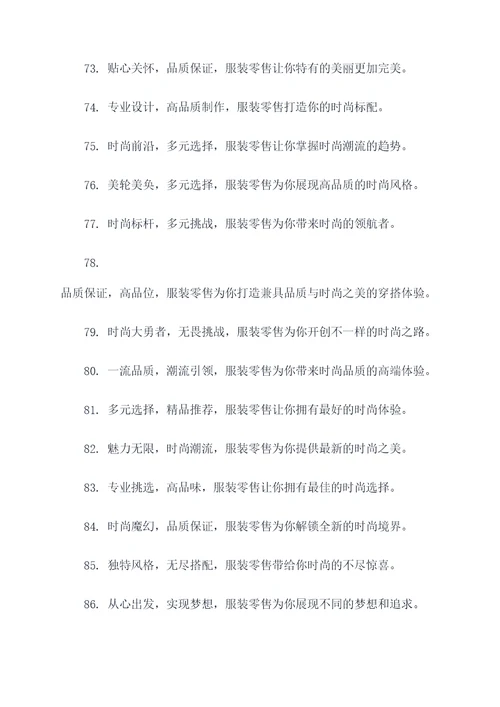 73. 贴心关怀，品质保证，服装零售让你特有的美丽更加完美。

74. 专业设计，高品质制作，服装零售打造你的时尚标配。

75. 时尚前沿，多元选择，服装零售让你掌握时尚潮流的趋势。

76. 美轮美奂，多元选择，服装零售为你展现高品质的时尚风格。

77. 时尚标杆，多元挑战，服装零售为你带来时尚的领航者。

78.

品质保证，高品位，服装零售为你打造兼具品质与时尚之美的穿搭体验。

79. 时尚大勇者，无畏挑战，服装零售为你开创不一样的时尚之路。

80. 一流品质，潮流引领，服装零售为你带来时尚品质的高端体验。

81. 多元选择，精品推荐，服装零售让你拥有最好的时尚体验。

82. 魅力无限，时尚潮流，服装零售为你提供最新的时尚之美。

83. 专业挑选，高品味，服装零售让你拥有最佳的时尚选择。

84. 时尚魔幻，品质保证，服装零售为你解锁全新的时尚境界。

85. 独特风格，无尽搭配，服装零售带给你时尚的不尽惊喜。

86. 从心出发，实现梦想，服装零售为你展现不同的梦想和追求。